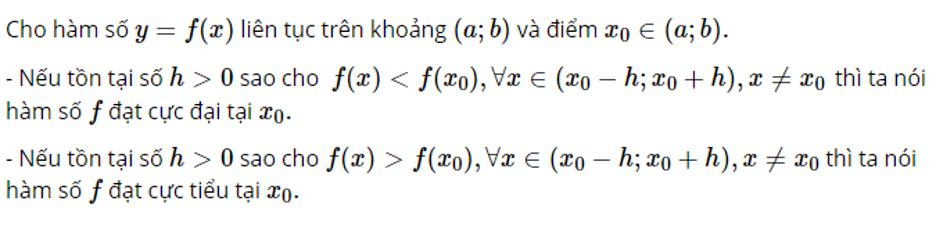 Cho hàm số $y = f(x)$ liên tục trên khoảng $(a; b)$ và điểm $x_0 \in (a; b)$.

- Nếu tồn tại số $h > 0$ sao cho $f(x) < f(x_0), \forall x \in (x_0 - h; x_0 + h), x \neq x_0$ thì ta nói hàm số $f$ đạt cực đại tại $x_0$.

- Nếu tồn tại số $h > 0$ sao cho $f(x) > f(x_0), \forall x \in (x_0 - h; x_0 + h), x \neq x_0$ thì ta nói hàm số $f$ đạt cực tiểu tại $x_0$.